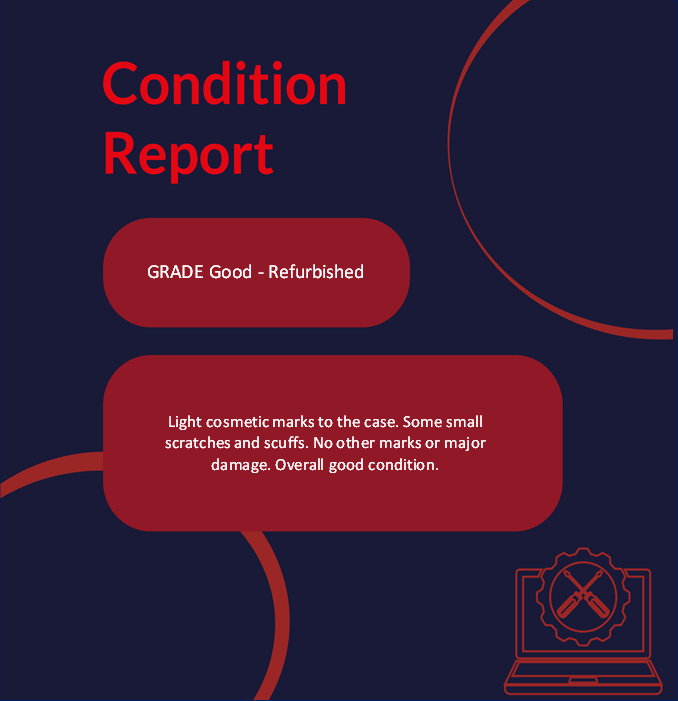 Condition Report

GRADE Good - Refurbished

Light cosmetic marks to the case. Some small scratches and scuffs. No other marks or major damage. Overall good condition.